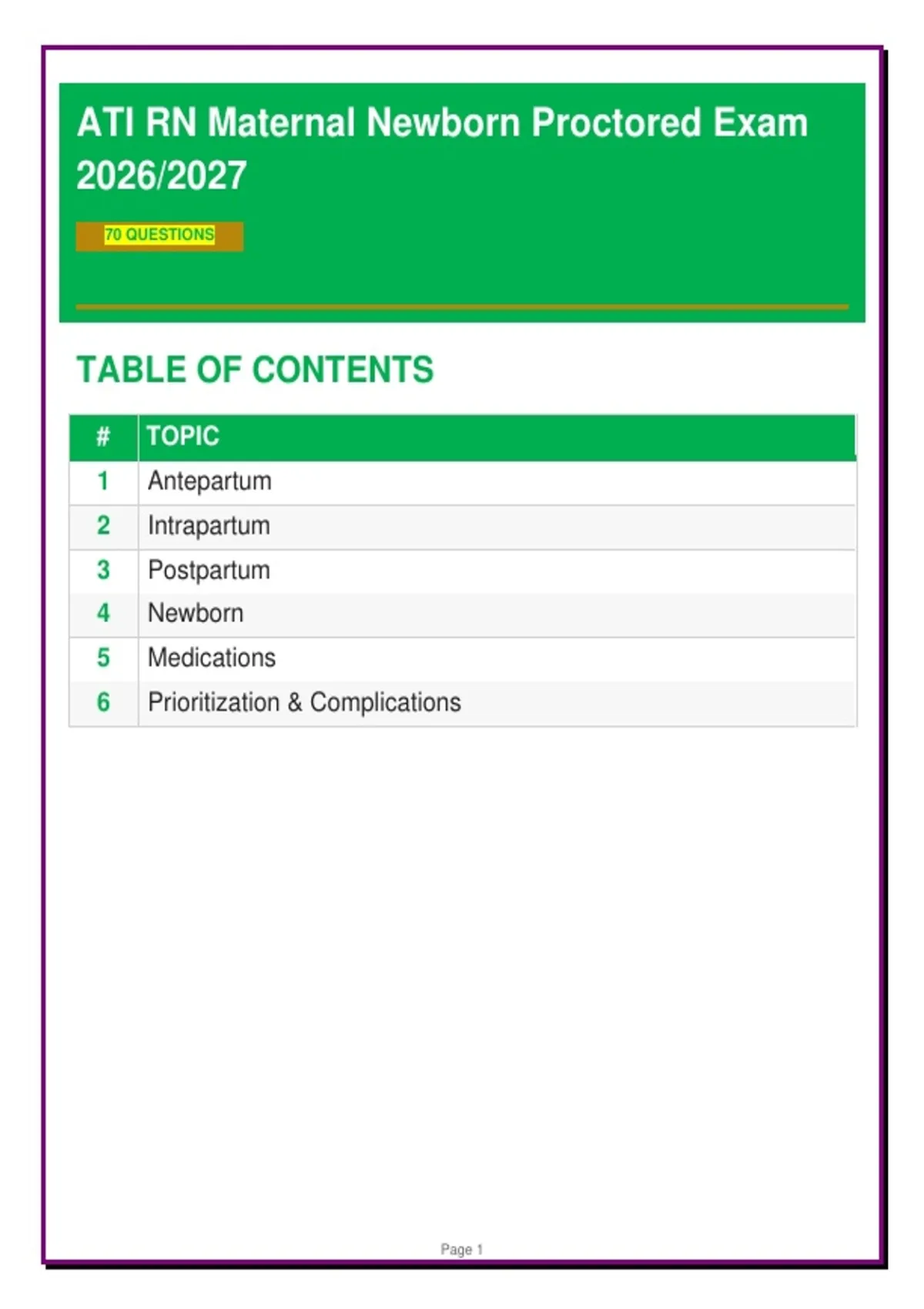 ATI RN Maternal Newborn Proctored Exam 2026/2027

70 QUESTIONS

TABLE OF CONTENTS

| # | TOPIC |
|---|---|
| 1 | Antepartum |
| 2 | Intrapartum |
| 3 | Postpartum |
| 4 | Newborn |
| 5 | Medications |
| 6 | Prioritization & Complications |

Page 1